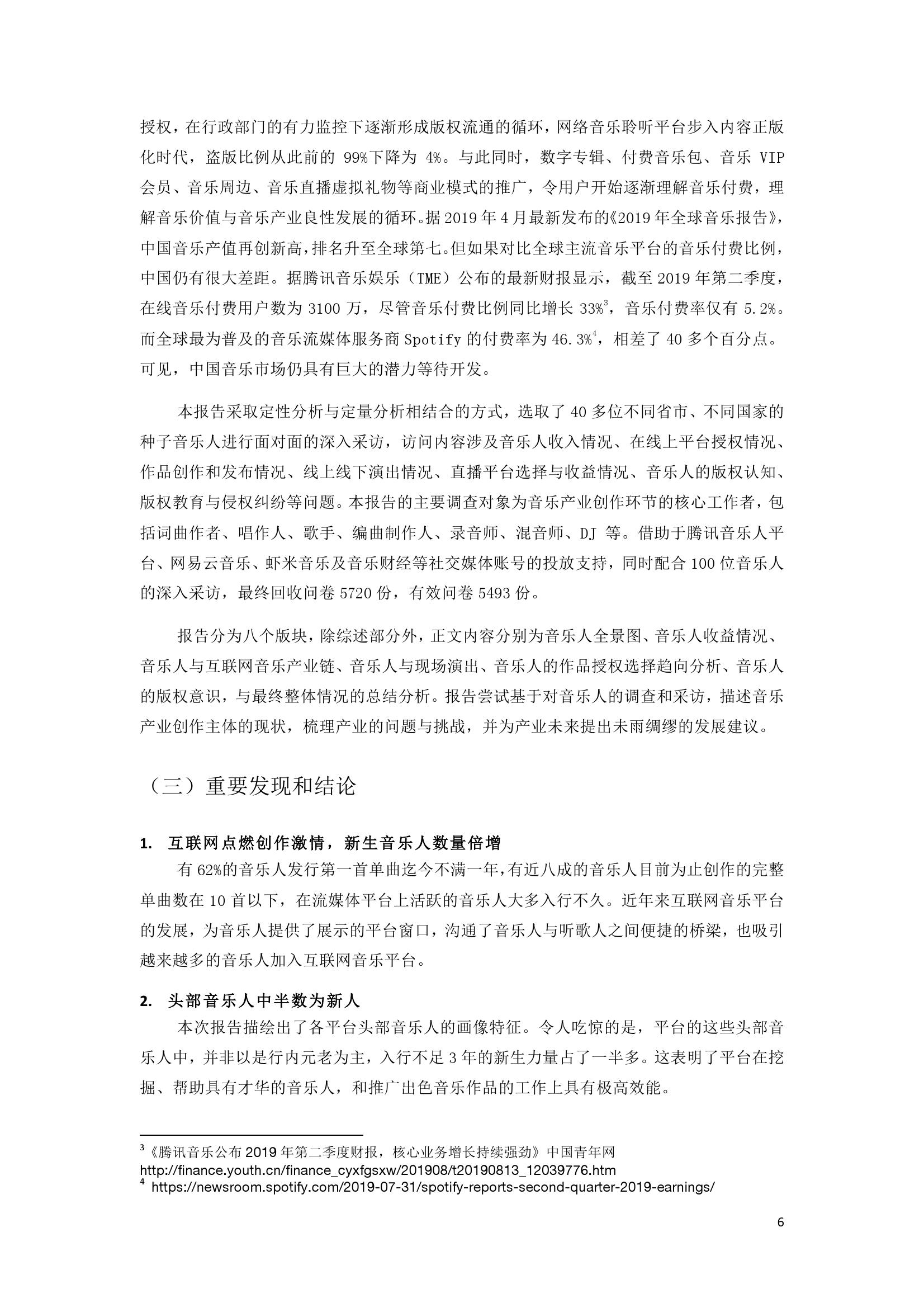 授权，在行政部门的有力监控下逐渐形成版权流通的循环，网络音乐聆听平台步入内容正版化时代，盗版比例从此前的 99%下降为 4%。与此同时，数字专辑、付费音乐包、音乐 VIP 会员、音乐周边、音乐直播虚拟礼物等商业模式的推广，令用户开始逐渐理解音乐付费，理解音乐价值与音乐产业良性发展的循环。据 2019 年 4 月最新发布的《2019 年全球音乐报告》，中国音乐产值再创新高，排名升至全球第七。但如果对比全球主流音乐平台的音乐付费比例，中国仍有很大差距。据腾讯音乐娱乐（TME）公布的最新财报显示，截至 2019 年第二季度，在线音乐付费用户数为 3100 万，尽管音乐付费比例同比增长 33%$^3$，音乐付费率仅有 5.2%。而全球最为普及的音乐流媒体服务商 Spotify 的付费率为 46.3%$^4$，相差了 40 多个百分点。可见，中国音乐市场仍具有巨大的潜力等待开发。

本报告采取定性分析与定量分析相结合的方式，选取了 40 多位不同省市、不同国家的种子音乐人进行面对面的深入采访，访问内容涉及音乐人收入情况、在线上平台授权情况、作品创作和发布情况、线上线下演出情况、直播平台选择与收益情况、音乐人的版权认知、版权教育与侵权纠纷等问题。本报告的主要调查对象为音乐产业创作环节的核心工作者，包括词曲作者、唱作人、歌手、编曲制作人、录音师、混音师、DJ 等。借助于腾讯音乐人平台、网易云音乐、虾米音乐及音乐财经等社交媒体账号的投放支持，同时配合 100 位音乐人的深入采访，最终回收问卷 5720 份，有效问卷 5493 份。

报告分为八个版块，除综述部分外，正文内容分别为音乐人全景图、音乐人收益情况、音乐人与互联网音乐产业链、音乐人与现场演出、音乐人的作品授权选择趋向分析、音乐人的版权意识，与最终整体情况的总结分析。报告尝试基于对音乐人的调查和采访，描述音乐产业创作主体的现状，梳理产业的问题与挑战，并为产业未来提出未雨绸缪的发展建议。

（三）重要发现和结论

1. 互联网点燃创作激情，新生音乐人数量倍增

有 62%的音乐人发行第一首单曲迄今不满一年，有近八成的音乐人目前为止创作的完整单曲数在 10 首以下，在流媒体平台上活跃的音乐人大多入行不久。近年来互联网音乐平台的发展，为音乐人提供了展示的平台窗口，沟通了音乐人与听歌人之间便捷的桥梁，也吸引越来越多的音乐人加入互联网音乐平台。

2. 头部音乐人中半数为新人

本次报告描绘出了各平台头部音乐人的画像特征。令人吃惊的是，平台的这些头部音乐人中，并非以是行内元老为主，入行不足 3 年的新生力量占了一半多。这表明了平台在挖掘、帮助具有才华的音乐人，和推广出色音乐作品的工作上具有极高效能。

$^3$《腾讯音乐公布 2019 年第二季度财报，核心业务增长持续强劲》中国青年网 http://finance.youth.cn/finance_cyxfgsxw/201908/t20190813_12039776.htm
$^4$ https://newsroom.spotify.com/2019-07-31/spotify-reports-second-quarter-2019-earnings/

6